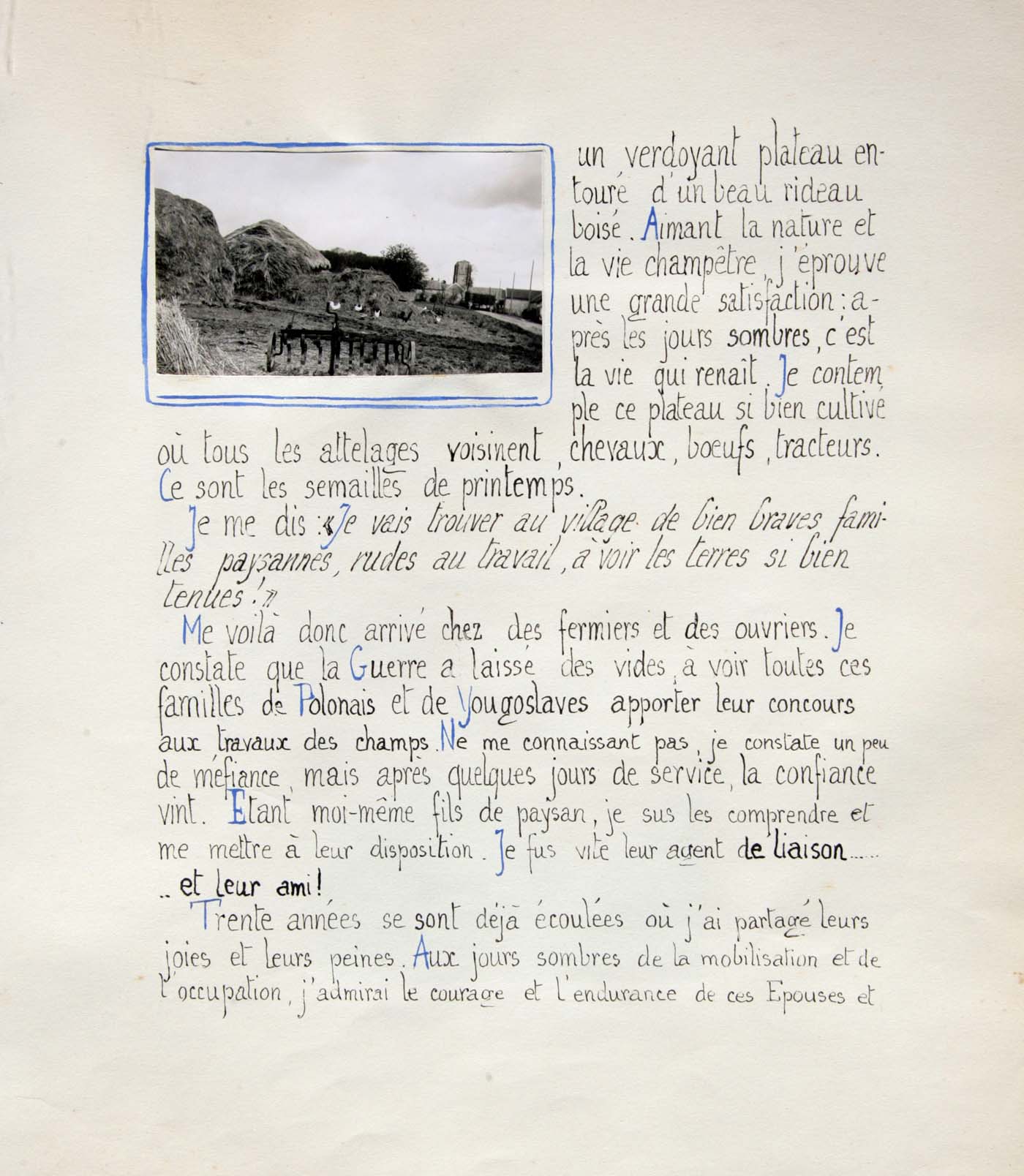 un verdoyant plateau entouré d'un beau rideau boisé. Aimant la nature et la vie champêtre, j'éprouve une grande satisfaction : après les jours sombres, c'est la vie qui renaît. Je contemple ce plateau si bien cultivé où tous les attelages voisinent, chevaux, boeufs, tracteurs. Ce sont les semailles de printemps.

Je me dis : « Je vais trouver au village de bien braves familles paysannes, rudes au travail, à voir les terres si bien tenues ! »

Me voilà donc arrivé chez des fermiers et des ouvriers. Je constate que la Guerre a laissé des vides, à voir toutes ces familles de Polonais et de Yougoslaves apporter leur concours aux travaux des champs. Ne me connaissant pas, je constate un peu de méfiance, mais après quelques jours de service, la confiance vint. Etant moi-même fils de paysan, je sus les comprendre et me mettre à leur disposition. Je fus vite leur agent de liaison..... .. et leur ami !

Trente années se sont déjà écoulées où j'ai partagé leurs joies et leurs peines. Aux jours sombres de la mobilisation et de l'occupation, j'admirai le courage et l'endurance de ces Epouses et